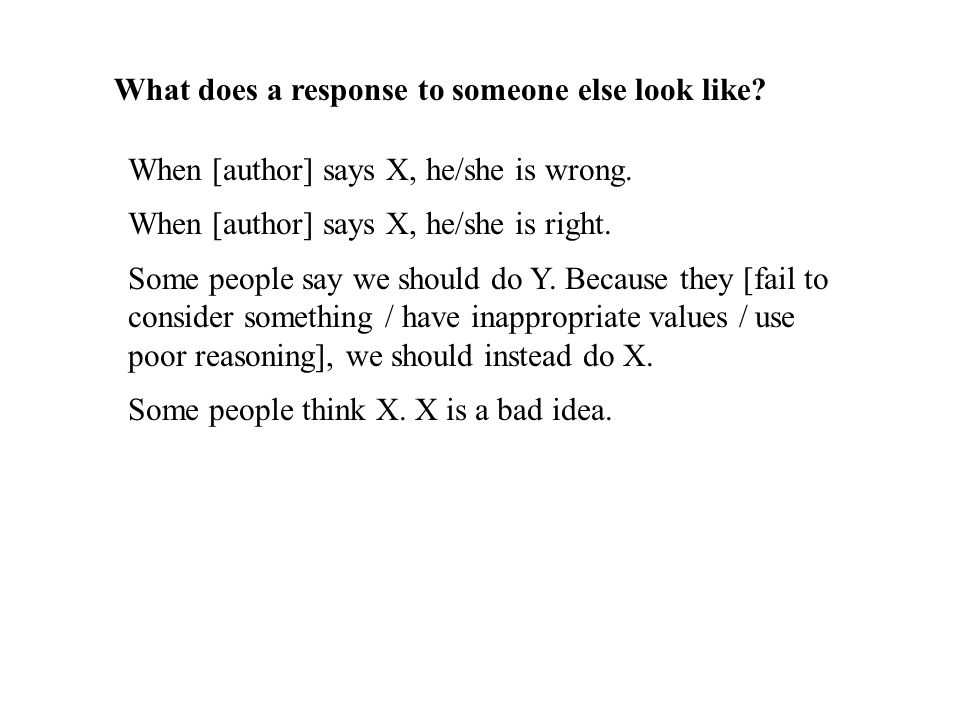 What does a response to someone else look like?

When [author] says X, he/she is wrong.

When [author] says X, he/she is right.

Some people say we should do Y. Because they [fail to consider something / have inappropriate values / use poor reasoning], we should instead do X.

Some people think X. X is a bad idea.